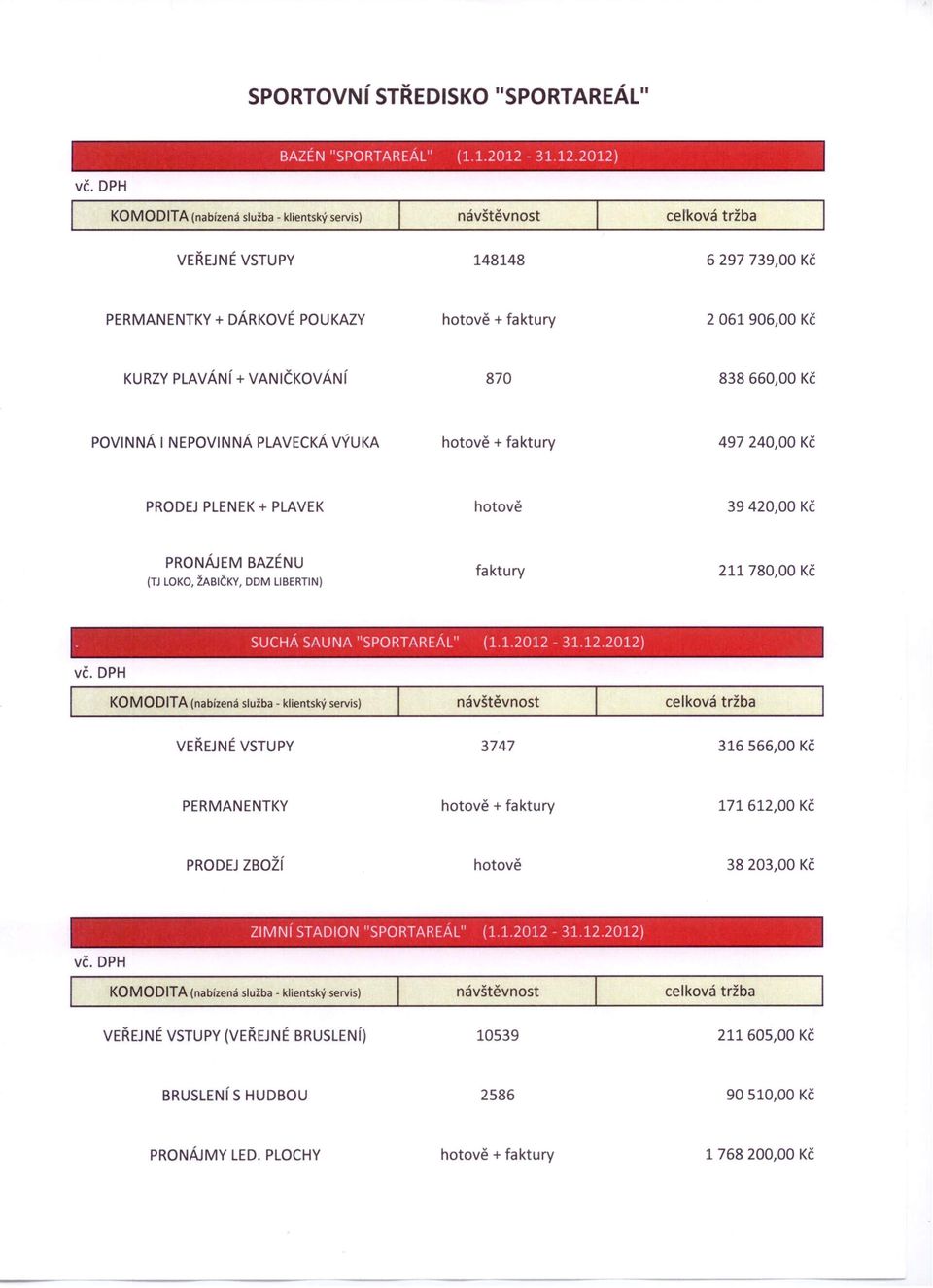 SPORTOVNÍ STŘEDISKO "SPORTAREÁL"

BAZÉN "SPORTAREÁL" (1.1.2012 - 31.12.2012)

vč. DPH

| KOMODITA (nabízená služba - klientský servis) | návštěvnost | celková tržba |
|---|---|---|
| VEŘEJNÉ VSTUPY | 148148 | 6 297 739,00 Kč |
| PERMANENTKY + DÁRKOVÉ POUKAZY | hotově + faktury | 2 061 906,00 Kč |
| KURZY PLAVÁNÍ + VANIČKOVÁNÍ | 870 | 838 660,00 Kč |
| POVINNÁ I NEPOVINNÁ PLAVECKÁ VÝUKA | hotově + faktury | 497 240,00 Kč |
| PRODEJ PLENEK + PLAVEK | hotově | 39 420,00 Kč |
| PRONÁJEM BAZÉNU (TJ LOKO, ŽABIČKY, DDM LIBERTIN) | faktury | 211 780,00 Kč |

SUCHÁ SAUNA "SPORTAREÁL" (1.1.2012 - 31.12.2012)

vč. DPH

| KOMODITA (nabízená služba - klientský servis) | návštěvnost | celková tržba |
|---|---|---|
| VEŘEJNÉ VSTUPY | 3747 | 316 566,00 Kč |
| PERMANENTKY | hotově + faktury | 171 612,00 Kč |
| PRODEJ ZBOŽÍ | hotově | 38 203,00 Kč |

ZIMNÍ STADION "SPORTAREÁL" (1.1.2012 - 31.12.2012)

vč. DPH

| KOMODITA (nabízená služba - klientský servis) | návštěvnost | celková tržba |
|---|---|---|
| VEŘEJNÉ VSTUPY (VEŘEJNÉ BRUSLENÍ) | 10539 | 211 605,00 Kč |
| BRUSLENÍ S HUDBOU | 2586 | 90 510,00 Kč |
| PRONÁJMY LED. PLOCHY | hotově + faktury | 1 768 200,00 Kč |